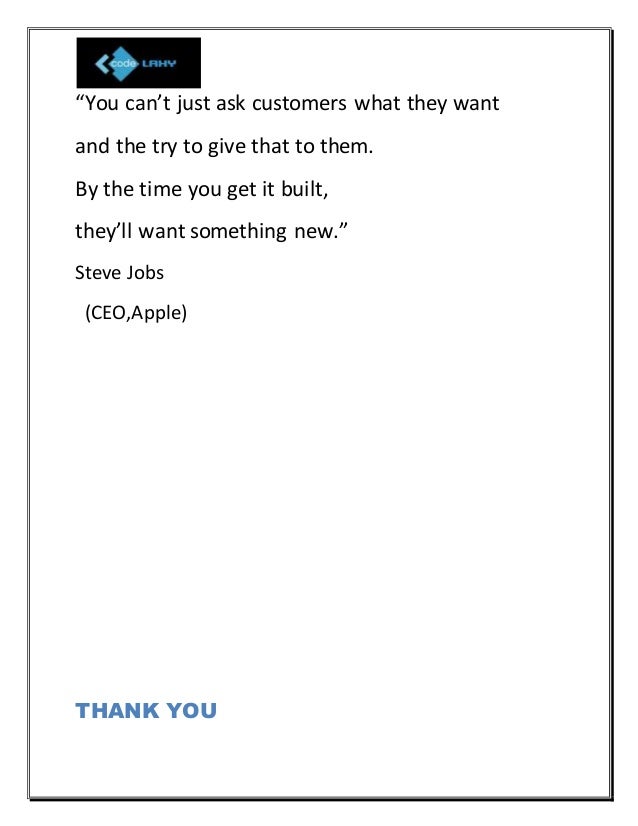 code LAHY

“You can’t just ask customers what they want

and the try to give that to them.

By the time you get it built,

they’ll want something new.”

Steve Jobs

(CEO,Apple)

THANK YOU